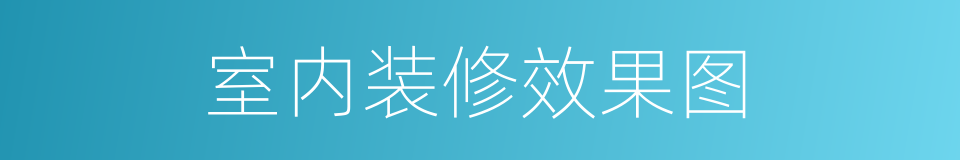 室内装修效果图